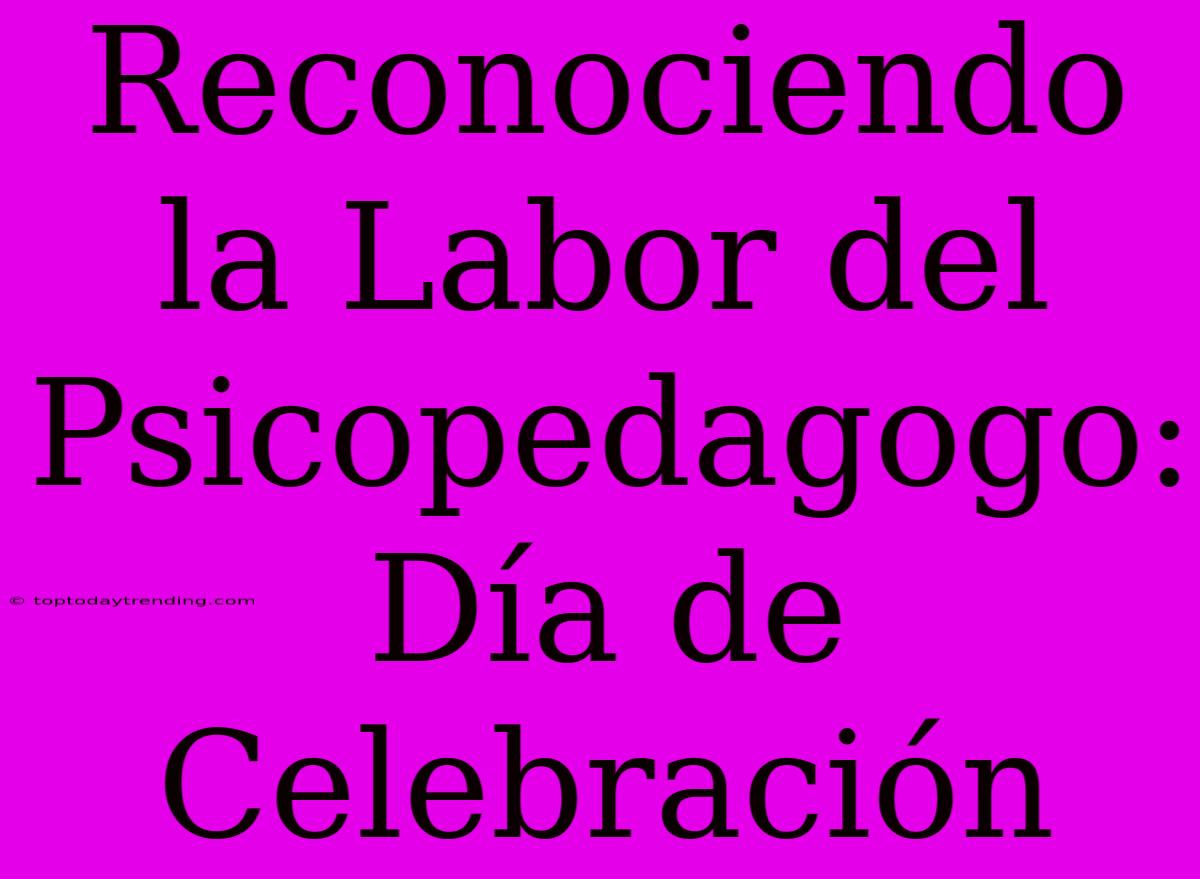 Reconociendo la Labor del Psicopedagogo: Día de Celebración

© toptodaytrending.com